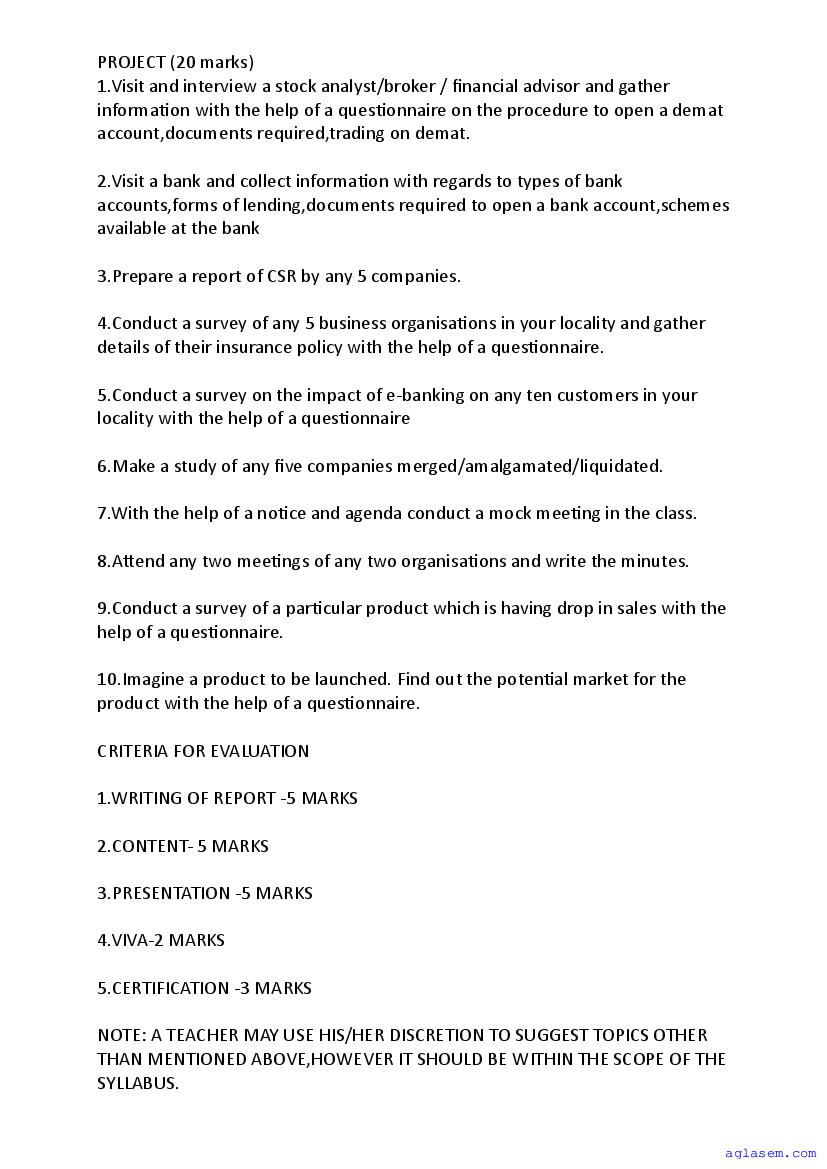 PROJECT (20 marks)
1.Visit and interview a stock analyst/broker / financial advisor and gather information with the help of a questionnaire on the procedure to open a demat account,documents required,trading on demat.

2.Visit a bank and collect information with regards to types of bank accounts,forms of lending,documents required to open a bank account,schemes available at the bank

3.Prepare a report of CSR by any 5 companies.

4.Conduct a survey of any 5 business organisations in your locality and gather details of their insurance policy with the help of a questionnaire.

5.Conduct a survey on the impact of e-banking on any ten customers in your locality with the help of a questionnaire

6.Make a study of any five companies merged/amalgamated/liquidated.

7.With the help of a notice and agenda conduct a mock meeting in the class.

8.Attend any two meetings of any two organisations and write the minutes.

9.Conduct a survey of a particular product which is having drop in sales with the help of a questionnaire.

10.Imagine a product to be launched. Find out the potential market for the product with the help of a questionnaire.

CRITERIA FOR EVALUATION

1.WRITING OF REPORT -5 MARKS

2.CONTENT- 5 MARKS

3.PRESENTATION -5 MARKS

4.VIVA-2 MARKS

5.CERTIFICATION -3 MARKS

NOTE: A TEACHER MAY USE HIS/HER DISCRETION TO SUGGEST TOPICS OTHER THAN MENTIONED ABOVE,HOWEVER IT SHOULD BE WITHIN THE SCOPE OF THE SYLLABUS.

aglasem.com